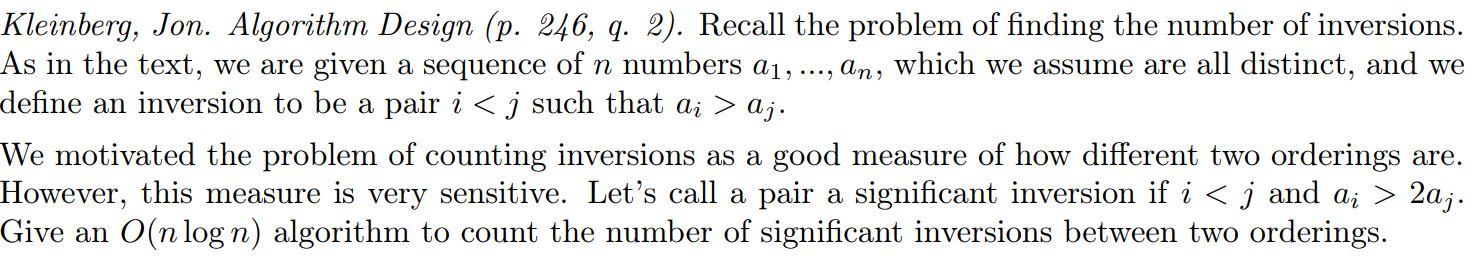 Kleinberg, Jon. Algorithm Design (p. 246, q. 2). Recall the problem of finding the number of inversions. As in the text, we are given a sequence of $n$ numbers $a_1, ..., a_n$, which we assume are all distinct, and we define an inversion to be a pair $i < j$ such that $a_i > a_j$.

We motivated the problem of counting inversions as a good measure of how different two orderings are. However, this measure is very sensitive. Let's call a pair a significant inversion if $i < j$ and $a_i > 2a_j$. Give an $O(n \log n)$ algorithm to count the number of significant inversions between two orderings.